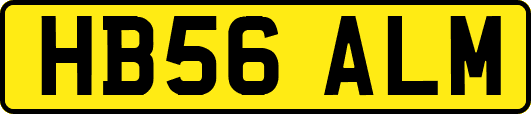 HB56 ALM